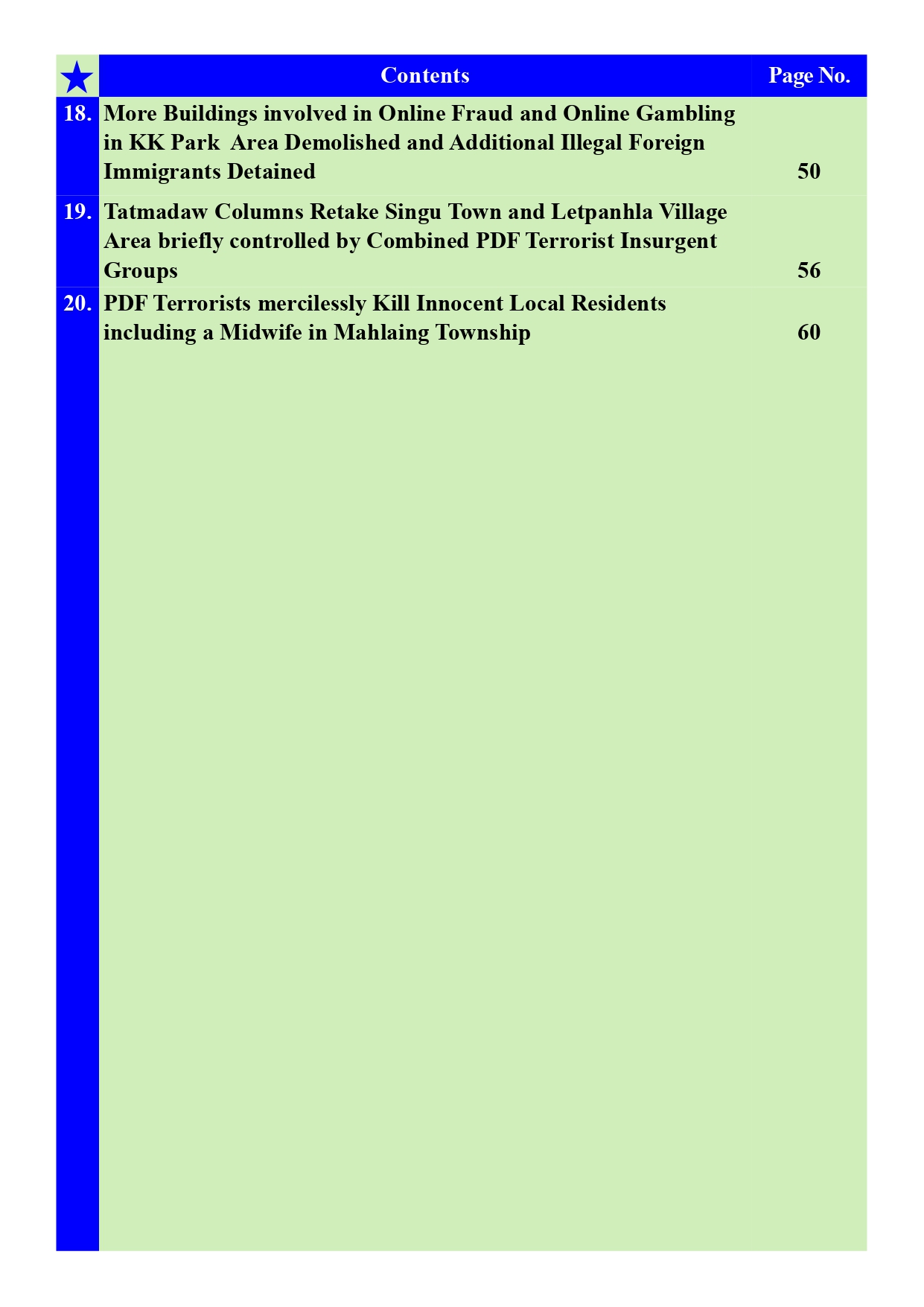 Contents
Page No.

18. More Buildings involved in Online Fraud and Online Gambling in KK Park Area Demolished and Additional Illegal Foreign Immigrants Detained 50

19. Tatmadaw Columns Retake Singu Town and Letpanhla Village Area briefly controlled by Combined PDF Terrorist Insurgent Groups 56

20. PDF Terrorists mercilessly Kill Innocent Local Residents including a Midwife in Mahlaing Township 60